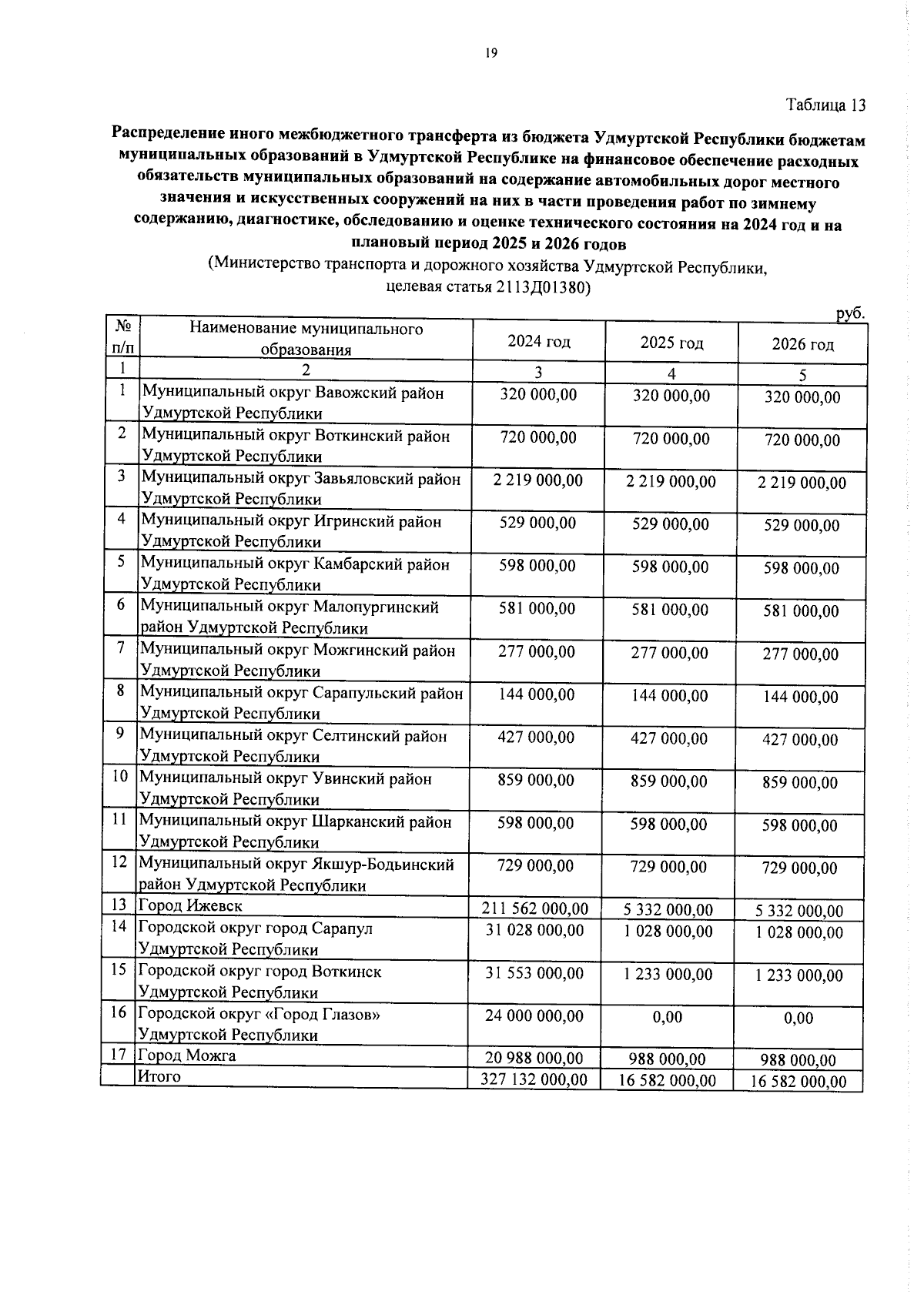 19

Таблица 13

Распределение иного межбюджетного трансферта из бюджета Удмуртской Республики бюджетам муниципальных образований в Удмуртской Республике на финансовое обеспечение расходных обязательств муниципальных образований на содержание автомобильных дорог местного значения и искусственных сооружений на них в части проведения работ по зимнему содержанию, диагностике, обследованию и оценке технического состояния на 2024 год и на плановый период 2025 и 2026 годов

(Министерство транспорта и дорожного хозяйства Удмуртской Республики, целевая статья 2113Д01380)

руб.

| № п/п | Наименование муниципального образования | 2024 год | 2025 год | 2026 год |
|---|---|---|---|---|
| 1 | 2 | 3 | 4 | 5 |
| 1 | Муниципальный округ Вавожский район Удмуртской Республики | 320 000,00 | 320 000,00 | 320 000,00 |
| 2 | Муниципальный округ Воткинский район Удмуртской Республики | 720 000,00 | 720 000,00 | 720 000,00 |
| 3 | Муниципальный округ Завьяловский район Удмуртской Республики | 2 219 000,00 | 2 219 000,00 | 2 219 000,00 |
| 4 | Муниципальный округ Игринский район Удмуртской Республики | 529 000,00 | 529 000,00 | 529 000,00 |
| 5 | Муниципальный округ Камбарский район Удмуртской Республики | 598 000,00 | 598 000,00 | 598 000,00 |
| 6 | Муниципальный округ Малопургинский район Удмуртской Республики | 581 000,00 | 581 000,00 | 581 000,00 |
| 7 | Муниципальный округ Можгинский район Удмуртской Республики | 277 000,00 | 277 000,00 | 277 000,00 |
| 8 | Муниципальный округ Сарапульский район Удмуртской Республики | 144 000,00 | 144 000,00 | 144 000,00 |
| 9 | Муниципальный округ Селтинский район Удмуртской Республики | 427 000,00 | 427 000,00 | 427 000,00 |
| 10 | Муниципальный округ Увинский район Удмуртской Республики | 859 000,00 | 859 000,00 | 859 000,00 |
| 11 | Муниципальный округ Шарканский район Удмуртской Республики | 598 000,00 | 598 000,00 | 598 000,00 |
| 12 | Муниципальный округ Якшур-Бодьинский район Удмуртской Республики | 729 000,00 | 729 000,00 | 729 000,00 |
| 13 | Город Ижевск | 211 562 000,00 | 5 332 000,00 | 5 332 000,00 |
| 14 | Городской округ город Сарапул Удмуртской Республики | 31 028 000,00 | 1 028 000,00 | 1 028 000,00 |
| 15 | Городской округ город Воткинск Удмуртской Республики | 31 553 000,00 | 1 233 000,00 | 1 233 000,00 |
| 16 | Городской округ «Город Глазов» Удмуртской Республики | 24 000 000,00 | 0,00 | 0,00 |
| 17 | Город Можга | 20 988 000,00 | 988 000,00 | 988 000,00 |
|  | Итого | 327 132 000,00 | 16 582 000,00 | 16 582 000,00 |